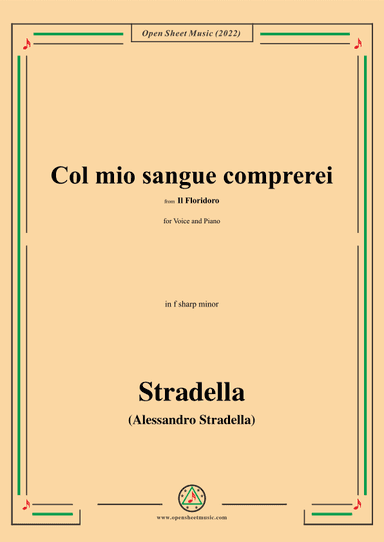 Open Sheet Music (2022)

Col mio sangue comprerei

from Il Floridoro

for Voice and Piano

in f sharp minor

Stradella

(Alessandro Stradella)

www.opensheetmusic.com